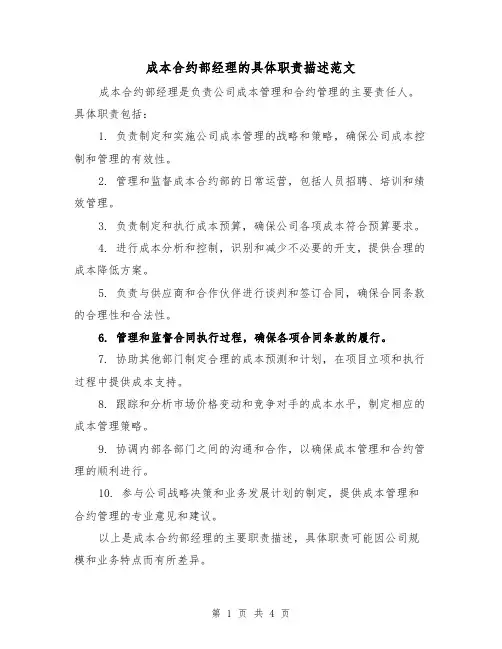 成本合约部经理的具体职责描述范文

成本合约部经理是负责公司成本管理和合约管理的主要责任人。具体职责包括：

1. 负责制定和实施公司成本管理的战略和策略，确保公司成本控制和管理的有效性。

2. 管理和监督成本合约部的日常运营，包括人员招聘、培训和绩效管理。

3. 负责制定和执行成本预算，确保公司各项成本符合预算要求。

4. 进行成本分析和控制，识别和减少不必要的开支，提供合理的成本降低方案。

5. 负责与供应商和合作伙伴进行谈判和签订合同，确保合同条款的合理性和合法性。

6. 管理和监督合同执行过程，确保各项合同条款的履行。

7. 协助其他部门制定合理的成本预测和计划，在项目立项和执行过程中提供成本支持。

8. 跟踪和分析市场价格变动和竞争对手的成本水平，制定相应的成本管理策略。

9. 协调内部各部门之间的沟通和合作，以确保成本管理和合约管理的顺利进行。

10. 参与公司战略决策和业务发展计划的制定，提供成本管理和合约管理的专业意见和建议。

以上是成本合约部经理的主要职责描述，具体职责可能因公司规模和业务特点而有所差异。

第 1 页 共 4 页